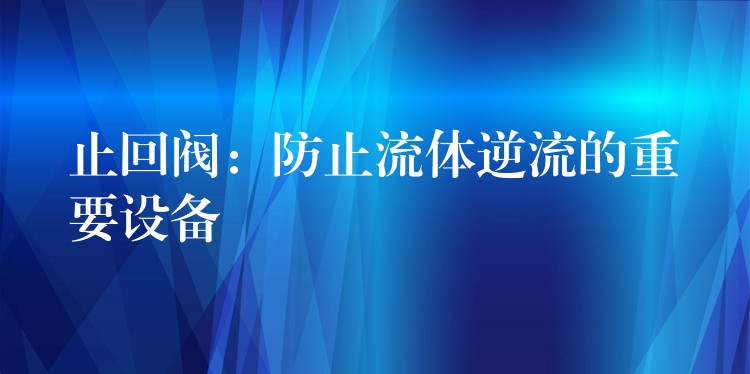 止回阀：防止流体逆流的重要设备